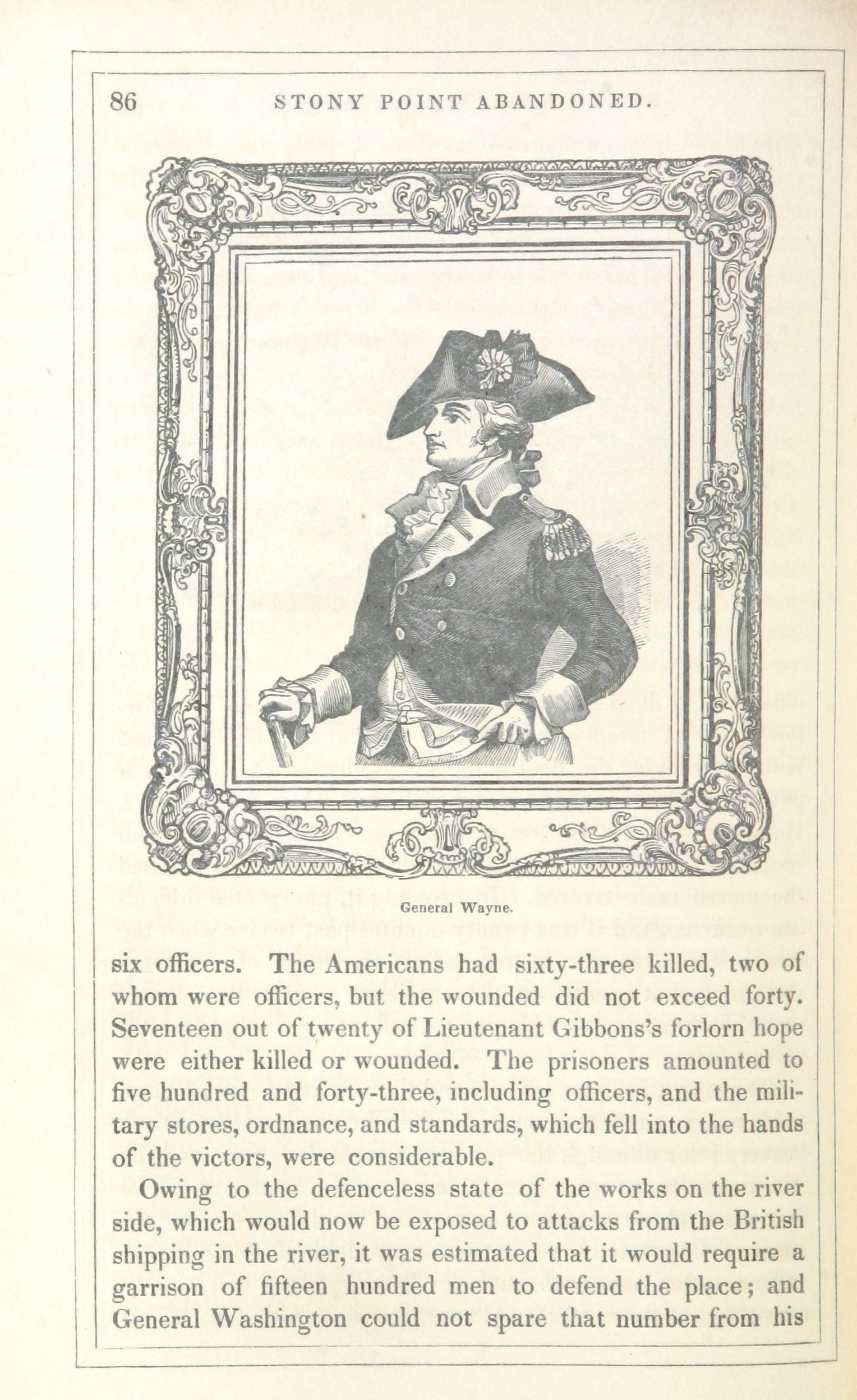 86 STONY POINT ABANDONED.

General Wayne.

six officers. The Americans had sixty-three killed, two of whom were officers, but the wounded did not exceed forty. Seventeen out of twenty of Lieutenant Gibbons's forlorn hope were either killed or wounded. The prisoners amounted to five hundred and forty-three, including officers, and the military stores, ordnance, and standards, which fell into the hands of the victors, were considerable.

Owing to the defenceless state of the works on the river side, which would now be exposed to attacks from the British shipping in the river, it was estimated that it would require a garrison of fifteen hundred men to defend the place; and General Washington could not spare that number from his